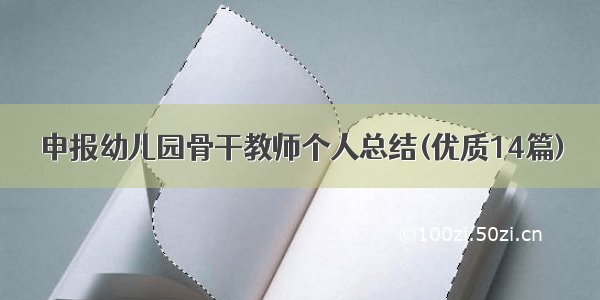 申报幼儿园骨干教师个人总结(优质14篇)

©100zi.50zi.cn